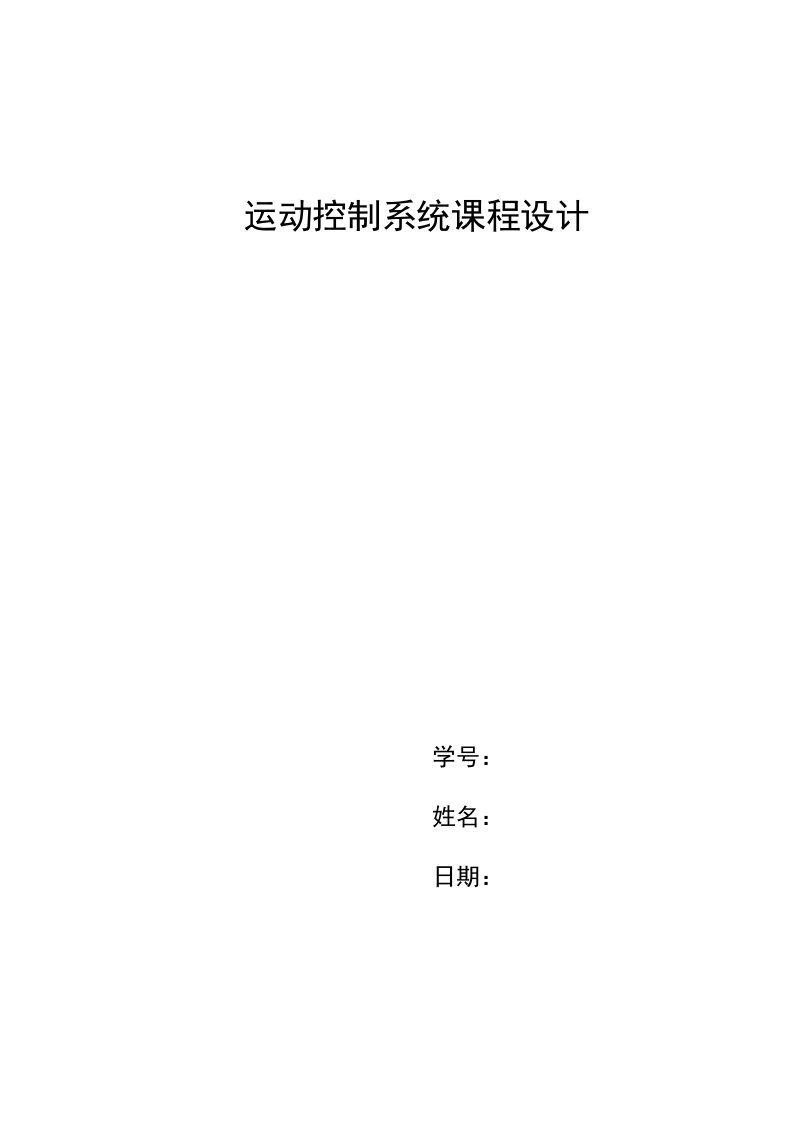 运动控制系统课程设计

学号：

姓名：

日期：